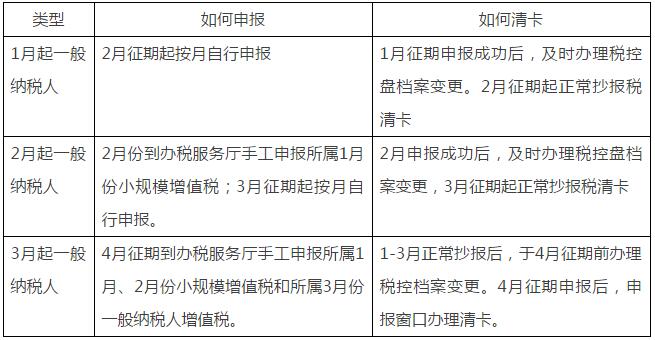 | 类型 | 如何申报 | 如何清卡 |
|---|---|---|
| 1月起一般纳税人 | 2月征期起按月自行申报 | 1月征期申报成功后，及时办理税控盘档案变更。2月征期起正常抄报税清卡 |
| 2月起一般纳税人 | 2月份到办税服务厅手工申报所属1月份小规模增值税；3月征期起按月自行申报。 | 2月申报成功后，及时办理税控盘档案变更，3月征期起正常抄报税清卡 |
| 3月起一般纳税人 | 4月征期到办税服务厅手工申报所属1月、2月份小规模增值税和所属3月份一般纳税人增值税。 | 1-3月正常抄报后，于4月征期前办理税控档案变更。4月征期申报后，申报窗口办理清卡。 |